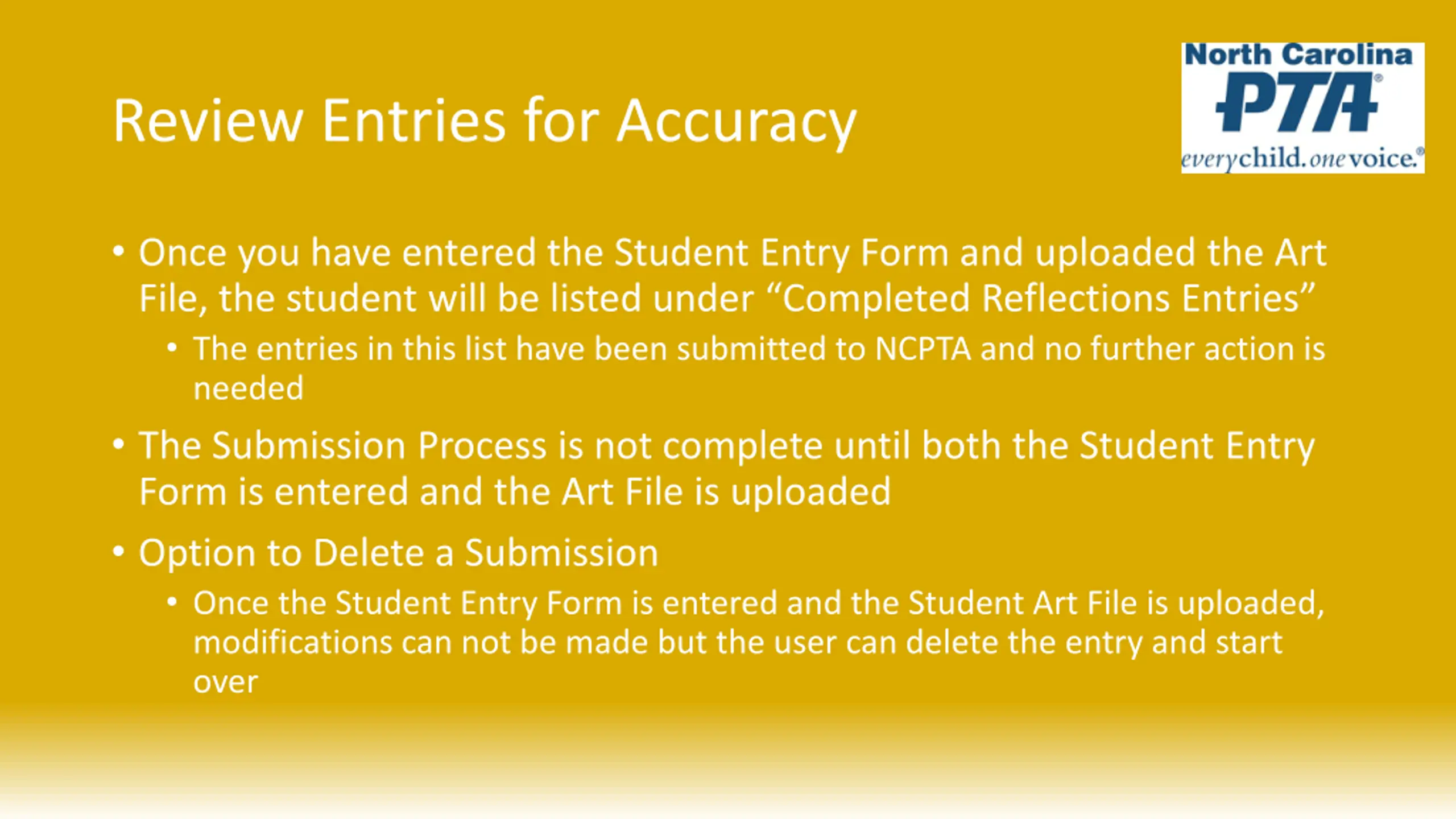 Review Entries for Accuracy

North Carolina
PTA®
everychild.onevoice.®

• Once you have entered the Student Entry Form and uploaded the Art File, the student will be listed under "Completed Reflections Entries"
• The entries in this list have been submitted to NCPTA and no further action is needed
• The Submission Process is not complete until both the Student Entry Form is entered and the Art File is uploaded
• Option to Delete a Submission
• Once the Student Entry Form is entered and the Student Art File is uploaded, modifications can not be made but the user can delete the entry and start over